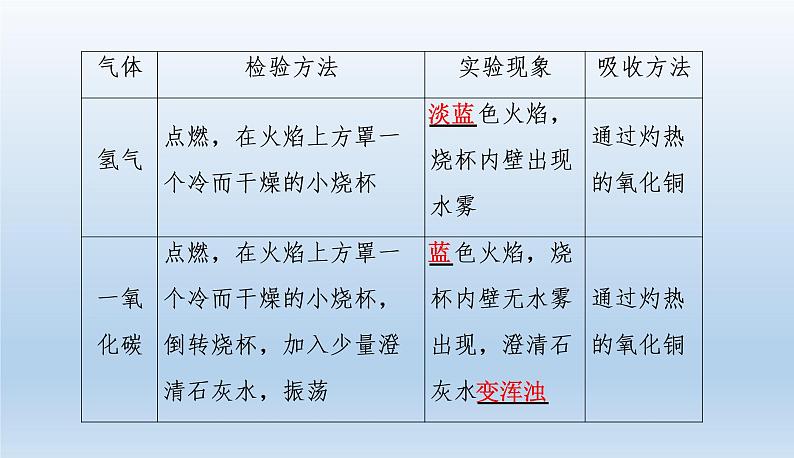 | 气体 | 检验方法 | 实验现象 | 吸收方法 |
|---|---|---|---|
| 氢气 | 点燃，在火焰上方罩一个冷而干燥的小烧杯 | 淡蓝色火焰，烧杯内壁出现水雾 | 通过灼热的氧化铜 |
| 一氧化碳 | 点燃，在火焰上方罩一个冷而干燥的小烧杯，倒转烧杯，加入少量澄清石灰水，振荡 | 蓝色火焰，烧杯内壁无水雾出现，澄清石灰水变浑浊 | 通过灼热的氧化铜 |